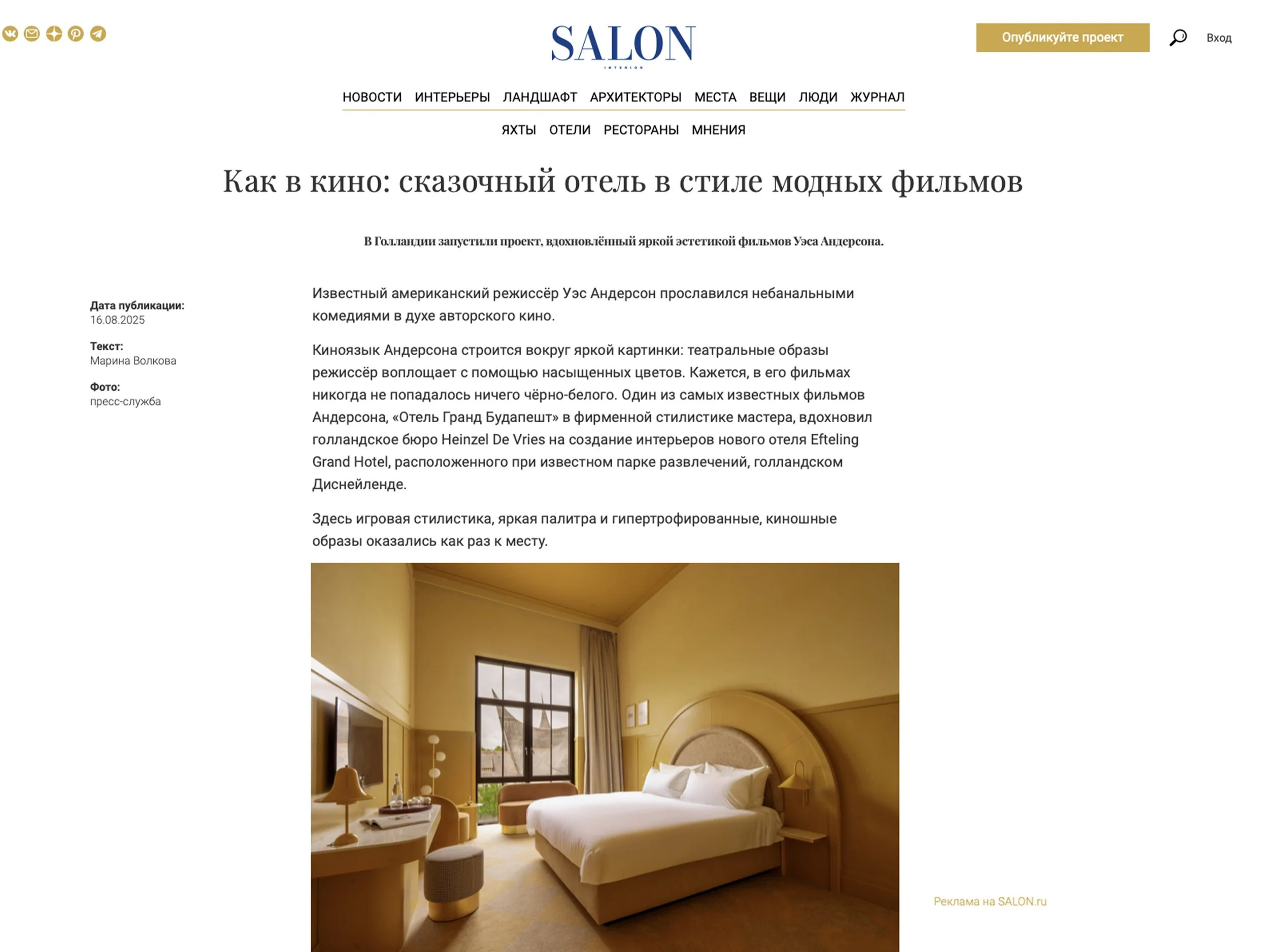 SALON
INTERIOR

Опубликуйте проект

Вход

НОВОСТИ ИНТЕРЬЕРЫ ЛАНДШАФТ АРХИТЕКТОРЫ МЕСТА ВЕЩИ ЛЮДИ ЖУРНАЛ

ЯХТЫ ОТЕЛИ РЕСТОРАНЫ МНЕНИЯ

Как в кино: сказочный отель в стиле модных фильмов

В Голландии запустили проект, вдохновлённый яркой эстетикой фильмов Уэса Андерсона.

Дата публикации:
16.08.2025

Текст:
Марина Волкова

Фото:
пресс-служба

Известный американский режиссёр Уэс Андерсон прославился небанальными комедиями в духе авторского кино.

Киноязык Андерсона строится вокруг яркой картинки: театральные образы режиссёр воплощает с помощью насыщенных цветов. Кажется, в его фильмах никогда не попадалось ничего чёрно-белого. Один из самых известных фильмов Андерсона, «Отель Гранд Будапешт» в фирменной стилистике мастера, вдохновил голландское бюро Heinzel De Vries на создание интерьеров нового отеля Efteling Grand Hotel, расположенного при известном парке развлечений, голландском Диснейленде.

Здесь игровая стилистика, яркая палитра и гипертрофированные, киношные образы оказались как раз к месту.

Реклама на SALON.ru